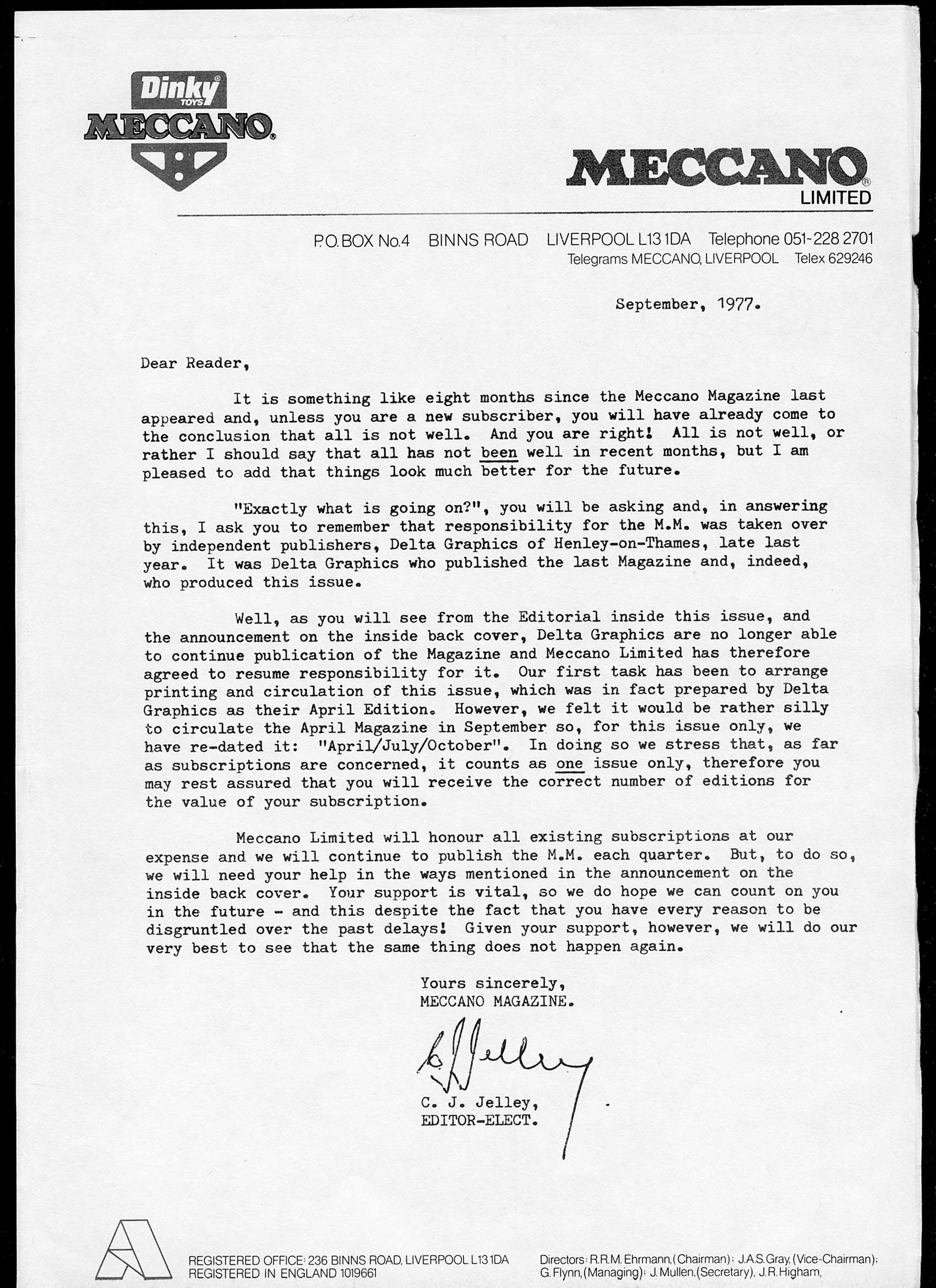 Dinky TOYS
MECCANO

MECCANO
LIMITED

P.O. BOX No.4 BINNS ROAD LIVERPOOL L13 1DA Telephone 051-228 2701
Telegrams MECCANO, LIVERPOOL Telex 629246

September, 1977.

Dear Reader,

It is something like eight months since the Meccano Magazine last appeared and, unless you are a new subscriber, you will have already come to the conclusion that all is not well. And you are right! All is not well, or rather I should say that all has not been well in recent months, but I am pleased to add that things look much better for the future.

"Exactly what is going on?", you will be asking and, in answering this, I ask you to remember that responsibility for the M.M. was taken over by independent publishers, Delta Graphics of Henley-on-Thames, late last year. It was Delta Graphics who published the last Magazine and, indeed, who produced this issue.

Well, as you will see from the Editorial inside this issue, and the announcement on the inside back cover, Delta Graphics are no longer able to continue publication of the Magazine and Meccano Limited has therefore agreed to resume responsibility for it. Our first task has been to arrange printing and circulation of this issue, which was in fact prepared by Delta Graphics as their April Edition. However, we felt it would be rather silly to circulate the April Magazine in September so, for this issue only, we have re-dated it: "April/July/October". In doing so we stress that, as far as subscriptions are concerned, it counts as one issue only, therefore you may rest assured that you will receive the correct number of editions for the value of your subscription.

Meccano Limited will honour all existing subscriptions at our expense and we will continue to publish the M.M. each quarter. But, to do so, we will need your help in the ways mentioned in the announcement on the inside back cover. Your support is vital, so we do hope we can count on you in the future - and this despite the fact that you have every reason to be disgruntled over the past delays! Given your support, however, we will do our very best to see that the same thing does not happen again.

Yours sincerely,
MECCANO MAGAZINE.

C J Jelley

C. J. Jelley,
EDITOR-ELECT.

REGISTERED OFFICE: 236 BINNS ROAD, LIVERPOOL L13 1DA
REGISTERED IN ENGLAND 1019661

Directors: R.R.M. Ehrmann, (Chairman); J.A.S. Gray, (Vice-Chairman); G. Flynn, (Managing); J. Mullen, (Secretary), J.R. Higham,